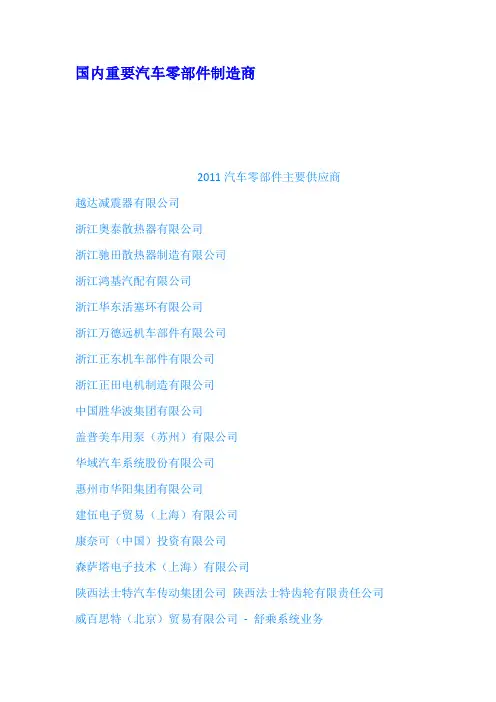 国内重要汽车零部件制造商

2011汽车零部件主要供应商

越达减震器有限公司

浙江奥泰散热器有限公司

浙江驰田散热器制造有限公司

浙江鸿基汽配有限公司

浙江华东活塞环有限公司

浙江万德远机车部件有限公司

浙江正东机车部件有限公司

浙江正田电机制造有限公司

中国胜华波集团有限公司

盖普美车用泵（苏州）有限公司

华域汽车系统股份有限公司

惠州市华阳集团有限公司

建伍电子贸易（上海）有限公司

康奈可（中国）投资有限公司

森萨塔电子技术（上海）有限公司

陕西法士特汽车传动集团公司 陕西法士特齿轮有限责任公司

威百思特（北京）贸易有限公司 - 舒乘系统业务